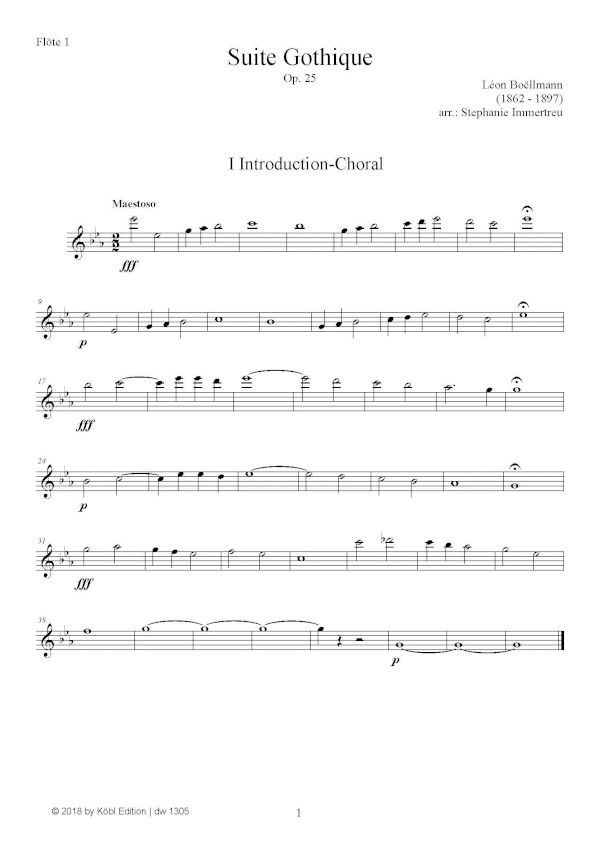 Flöte 1

Suite Gothique
Op. 25

Léon Boëllmann
(1862 - 1897)
arr.: Stephanie Immertreu

I Introduction-Choral

Maestoso

fff

9

p

17

fff

24

p

31

fff

38

p

© 2018 by Köbl Edition | dw 1305

1